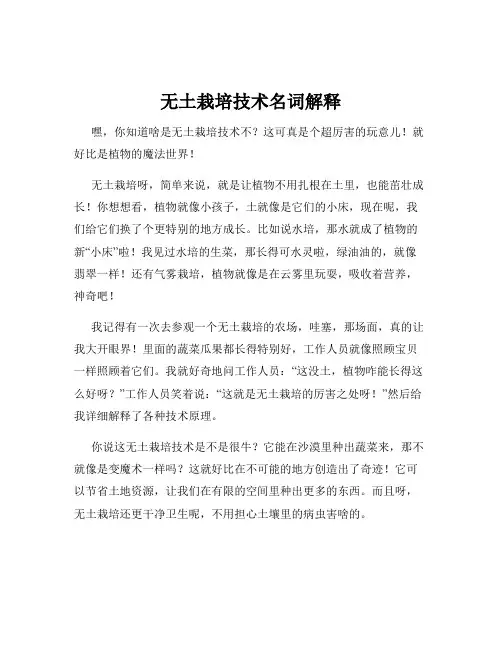 无土栽培技术名词解释

嘿，你知道啥是无土栽培技术不？这可真是个超厉害的玩意儿！就好比是植物的魔法世界！

无土栽培呀，简单来说，就是让植物不用扎根在土里，也能茁壮成长！你想想看，植物就像小孩子，土就像是它们的小床，现在呢，我们给它们换了个更特别的地方成长。比如说水培，那水就成了植物的新“小床”啦！我见过水培的生菜，那长得可水灵啦，绿油油的，就像翡翠一样！还有气雾栽培，植物就像是在云雾里玩耍，吸收着营养，神奇吧！

我记得有一次去参观一个无土栽培的农场，哇塞，那场面，真的让我大开眼界！里面的蔬菜瓜果都长得特别好，工作人员就像照顾宝贝一样照顾着它们。我就好奇地问工作人员：“这没土，植物咋能长得这么好呀？”工作人员笑着说：“这就是无土栽培的厉害之处呀！”然后给我详细解释了各种技术原理。

你说这无土栽培技术是不是很牛？它能在沙漠里种出蔬菜来，那不就像是变魔术一样吗？这就好比在不可能的地方创造出了奇迹！它可以节省土地资源，让我们在有限的空间里种出更多的东西。而且呀，无土栽培还更干净卫生呢，不用担心土壤里的病虫害啥的。